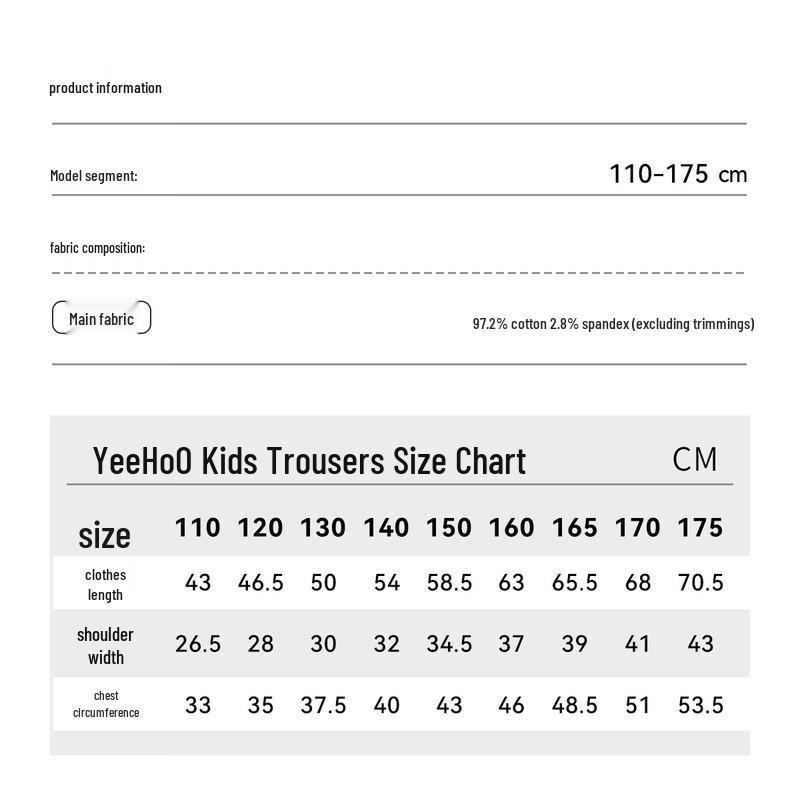 product information

Model segment: 110-175 cm

fabric composition:

Main fabric 97.2% cotton 2.8% spandex (excluding trimmings)

YeeHoO Kids Trousers Size Chart CM

| size | 110 | 120 | 130 | 140 | 150 | 160 | 165 | 170 | 175 |
|---|---|---|---|---|---|---|---|---|---|
| clothes length | 43 | 46.5 | 50 | 54 | 58.5 | 63 | 65.5 | 68 | 70.5 |
| shoulder width | 26.5 | 28 | 30 | 32 | 34.5 | 37 | 39 | 41 | 43 |
| chest circumference | 33 | 35 | 37.5 | 40 | 43 | 46 | 48.5 | 51 | 53.5 |